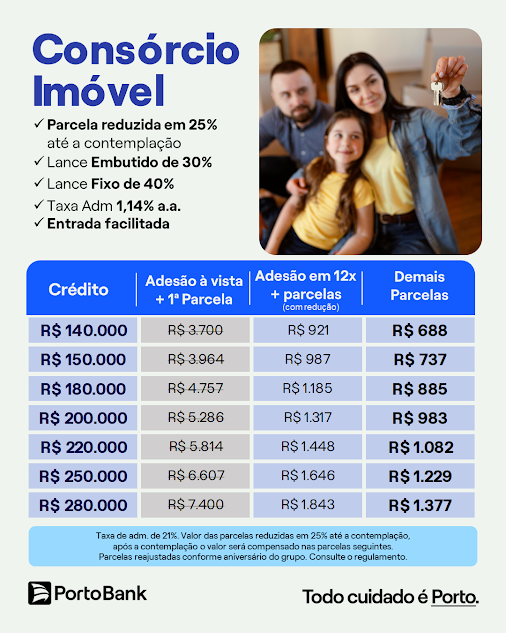 Consórcio Imóvel

✓ Parcela reduzida em 25% até a contemplação
✓ Lance Embutido de 30%
✓ Lance Fixo de 40%
✓ Taxa Adm 1,14% a.a.
✓ Entrada facilitada

| Crédito | Adesão à vista + 1ª Parcela | Adesão em 12x + parcelas (com redução) | Demais Parcelas |
|---|---|---|---|
| R$ 140.000 | R$ 3.700 | R$ 921 | R$ 688 |
| R$ 150.000 | R$ 3.964 | R$ 987 | R$ 737 |
| R$ 180.000 | R$ 4.757 | R$ 1.185 | R$ 885 |
| R$ 200.000 | R$ 5.286 | R$ 1.317 | R$ 983 |
| R$ 220.000 | R$ 5.814 | R$ 1.448 | R$ 1.082 |
| R$ 250.000 | R$ 6.607 | R$ 1.646 | R$ 1.229 |
| R$ 280.000 | R$ 7.400 | R$ 1.843 | R$ 1.377 |

Taxa de adm. de 21%. Valor das parcelas reduzidas em 25% até a contemplação, após a contemplação o valor será compensado nas parcelas seguintes. Parcelas reajustadas conforme aniversário do grupo. Consulte o regulamento.

PortoBank

Todo cuidado é Porto.